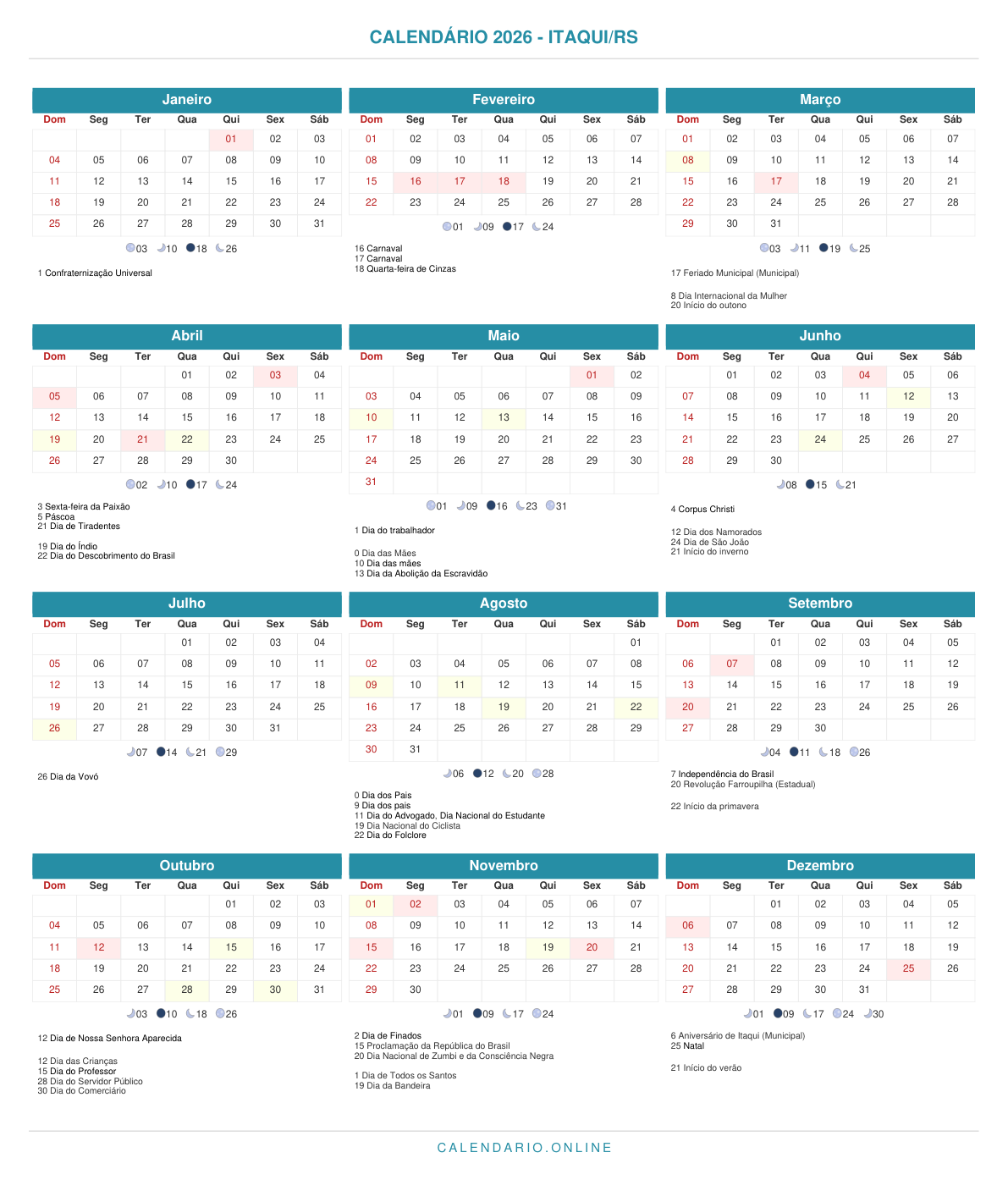 CALENDÁRIO 2026 - ITAQUI/RS

Janeiro

| Dom | Seg | Ter | Qua | Qui | Sex | Sáb |
|---|---|---|---|---|---|---|
| | | | | 01 | 02 | 03 |
| 04 | 05 | 06 | 07 | 08 | 09 | 10 |
| 11 | 12 | 13 | 14 | 15 | 16 | 17 |
| 18 | 19 | 20 | 21 | 22 | 23 | 24 |
| 25 | 26 | 27 | 28 | 29 | 30 | 31 |

03 10 18 26

1 Confraternização Universal

Fevereiro

| Dom | Seg | Ter | Qua | Qui | Sex | Sáb |
|---|---|---|---|---|---|---|
| 01 | 02 | 03 | 04 | 05 | 06 | 07 |
| 08 | 09 | 10 | 11 | 12 | 13 | 14 |
| 15 | 16 | 17 | 18 | 19 | 20 | 21 |
| 22 | 23 | 24 | 25 | 26 | 27 | 28 |

01 09 17 24

16 Carnaval
17 Carnaval
18 Quarta-feira de Cinzas

Março

| Dom | Seg | Ter | Qua | Qui | Sex | Sáb |
|---|---|---|---|---|---|---|
| 01 | 02 | 03 | 04 | 05 | 06 | 07 |
| 08 | 09 | 10 | 11 | 12 | 13 | 14 |
| 15 | 16 | 17 | 18 | 19 | 20 | 21 |
| 22 | 23 | 24 | 25 | 26 | 27 | 28 |
| 29 | 30 | 31 | | | | |

03 11 19 25

17 Feriado Municipal (Municipal)

8 Dia Internacional da Mulher
20 Início do outono

Abril

| Dom | Seg | Ter | Qua | Qui | Sex | Sáb |
|---|---|---|---|---|---|---|
| | | | 01 | 02 | 03 | 04 |
| 05 | 06 | 07 | 08 | 09 | 10 | 11 |
| 12 | 13 | 14 | 15 | 16 | 17 | 18 |
| 19 | 20 | 21 | 22 | 23 | 24 | 25 |
| 26 | 27 | 28 | 29 | 30 | | |

02 10 17 24

3 Sexta-feira da Paixão
5 Páscoa
21 Dia de Tiradentes

19 Dia do Índio
22 Dia do Descobrimento do Brasil

Maio

| Dom | Seg | Ter | Qua | Qui | Sex | Sáb |
|---|---|---|---|---|---|---|
| | | | | | 01 | 02 |
| 03 | 04 | 05 | 06 | 07 | 08 | 09 |
| 10 | 11 | 12 | 13 | 14 | 15 | 16 |
| 17 | 18 | 19 | 20 | 21 | 22 | 23 |
| 24 | 25 | 26 | 27 | 28 | 29 | 30 |
| 31 | | | | | | |

01 09 16 23 31

1 Dia do trabalhador

0 Dia das Mães
10 Dia das mães
13 Dia da Abolição da Escravidão

Junho

| Dom | Seg | Ter | Qua | Qui | Sex | Sáb |
|---|---|---|---|---|---|---|
| | 01 | 02 | 03 | 04 | 05 | 06 |
| 07 | 08 | 09 | 10 | 11 | 12 | 13 |
| 14 | 15 | 16 | 17 | 18 | 19 | 20 |
| 21 | 22 | 23 | 24 | 25 | 26 | 27 |
| 28 | 29 | 30 | | | | |

08 15 21

4 Corpus Christi

12 Dia dos Namorados
24 Dia de São João
21 Início do inverno

Julho

| Dom | Seg | Ter | Qua | Qui | Sex | Sáb |
|---|---|---|---|---|---|---|
| | | | 01 | 02 | 03 | 04 |
| 05 | 06 | 07 | 08 | 09 | 10 | 11 |
| 12 | 13 | 14 | 15 | 16 | 17 | 18 |
| 19 | 20 | 21 | 22 | 23 | 24 | 25 |
| 26 | 27 | 28 | 29 | 30 | 31 | |

07 14 21 29

26 Dia da Vovó

Agosto

| Dom | Seg | Ter | Qua | Qui | Sex | Sáb |
|---|---|---|---|---|---|---|
| | | | | | | 01 |
| 02 | 03 | 04 | 05 | 06 | 07 | 08 |
| 09 | 10 | 11 | 12 | 13 | 14 | 15 |
| 16 | 17 | 18 | 19 | 20 | 21 | 22 |
| 23 | 24 | 25 | 26 | 27 | 28 | 29 |
| 30 | 31 | | | | | |

06 12 20 28

0 Dia dos Pais
9 Dia dos pais
11 Dia do Advogado, Dia Nacional do Estudante
19 Dia Nacional do Ciclista
22 Dia do Folclore

Setembro

| Dom | Seg | Ter | Qua | Qui | Sex | Sáb |
|---|---|---|---|---|---|---|
| | | 01 | 02 | 03 | 04 | 05 |
| 06 | 07 | 08 | 09 | 10 | 11 | 12 |
| 13 | 14 | 15 | 16 | 17 | 18 | 19 |
| 20 | 21 | 22 | 23 | 24 | 25 | 26 |
| 27 | 28 | 29 | 30 | | | |

04 11 18 26

7 Independência do Brasil
20 Revolução Farroupilha (Estadual)

22 Início da primavera

Outubro

| Dom | Seg | Ter | Qua | Qui | Sex | Sáb |
|---|---|---|---|---|---|---|
| | | | | 01 | 02 | 03 |
| 04 | 05 | 06 | 07 | 08 | 09 | 10 |
| 11 | 12 | 13 | 14 | 15 | 16 | 17 |
| 18 | 19 | 20 | 21 | 22 | 23 | 24 |
| 25 | 26 | 27 | 28 | 29 | 30 | 31 |

03 10 18 26

12 Dia de Nossa Senhora Aparecida

12 Dia das Crianças
15 Dia do Professor
28 Dia do Servidor Público
30 Dia do Comerciário

Novembro

| Dom | Seg | Ter | Qua | Qui | Sex | Sáb |
|---|---|---|---|---|---|---|
| 01 | 02 | 03 | 04 | 05 | 06 | 07 |
| 08 | 09 | 10 | 11 | 12 | 13 | 14 |
| 15 | 16 | 17 | 18 | 19 | 20 | 21 |
| 22 | 23 | 24 | 25 | 26 | 27 | 28 |
| 29 | 30 | | | | | |

01 09 17 24

2 Dia de Finados
15 Proclamação da República do Brasil
20 Dia Nacional de Zumbi e da Consciência Negra

1 Dia de Todos os Santos
19 Dia da Bandeira

Dezembro

| Dom | Seg | Ter | Qua | Qui | Sex | Sáb |
|---|---|---|---|---|---|---|
| | | 01 | 02 | 03 | 04 | 05 |
| 06 | 07 | 08 | 09 | 10 | 11 | 12 |
| 13 | 14 | 15 | 16 | 17 | 18 | 19 |
| 20 | 21 | 22 | 23 | 24 | 25 | 26 |
| 27 | 28 | 29 | 30 | 31 | | |

01 09 17 24 30

6 Aniversário de Itaqui (Municipal)
25 Natal

21 Início do verão

CALENDARIO.ONLINE